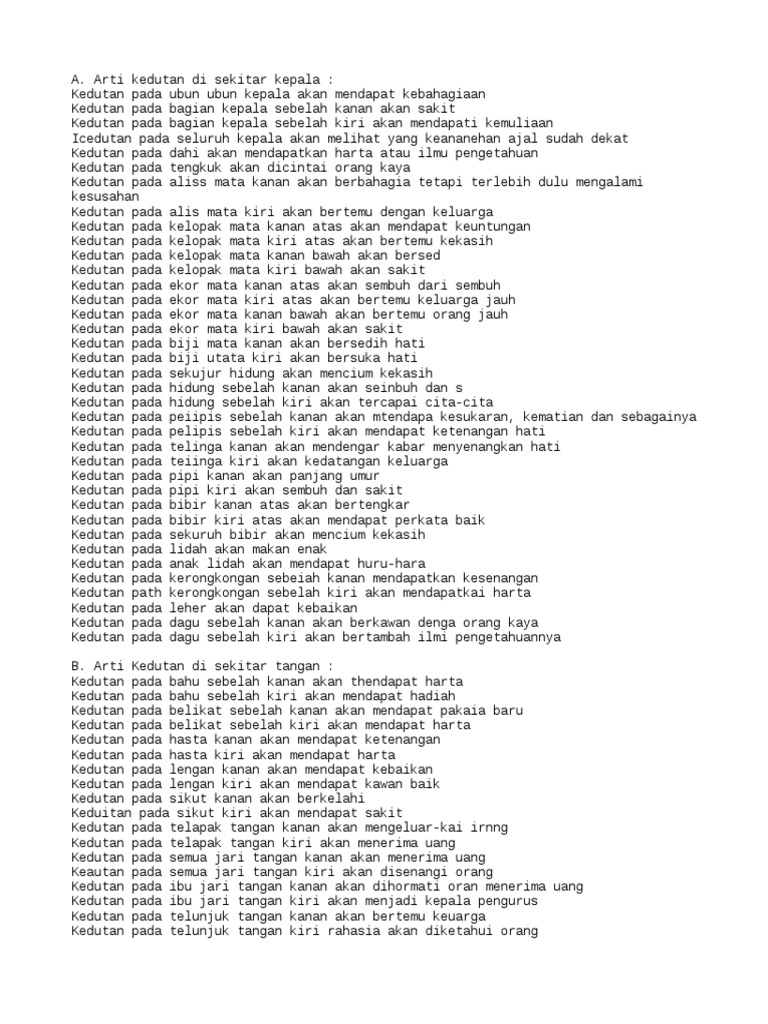 A. Arti kedutan di sekitar kepala :
Kedutan pada ubun ubun kepala akan mendapat kebahagiaan
Kedutan pada bagian kepala sebelah kanan akan sakit
Kedutan pada bagian kepala sebelah kiri akan mendapati kemuliaan
Icedutan pada seluruh kepala akan melihat yang keananehan ajal sudah dekat
Kedutan pada dahi akan mendapatkan harta atau ilmu pengetahuan
Kedutan pada tengkuk akan dicintai orang kaya
Kedutan pada aliss mata kanan akan berbahagia tetapi terlebih dulu mengalami kesusahan
Kedutan pada alis mata kiri akan bertemu dengan keluarga
Kedutan pada kelopak mata kanan atas akan mendapat keuntungan
Kedutan pada kelopak mata kiri atas akan bertemu kekasih
Kedutan pada kelopak mata kanan bawah akan bersed
Kedutan pada kelopak mata kiri bawah akan sakit
Kedutan pada ekor mata kanan atas akan sembuh dari sembuh
Kedutan pada ekor mata kiri atas akan bertemu keluarga jauh
Kedutan pada ekor mata kanan bawah akan bertemu orang jauh
Kedutan pada ekor mata kiri bawah akan sakit
Kedutan pada biji mata kanan akan bersedih hati
Kedutan pada biji utata kiri akan bersuka hati
Kedutan pada sekujur hidung akan mencium kekasih
Kedutan pada hidung sebelah kanan akan seinbuh dan s
Kedutan pada hidung sebelah kiri akan tercapai cita-cita
Kedutan pada peiipis sebelah kanan akan mtendapa kesukaran, kematian dan sebagainya
Kedutan pada pelipis sebelah kiri akan mendapat ketenangan hati
Kedutan pada telinga kanan akan mendengar kabar menyenangkan hati
Kedutan pada teiinga kiri akan kedatangan keluarga
Kedutan pada pipi kanan akan panjang umur
Kedutan pada pipi kiri akan sembuh dan sakit
Kedutan pada bibir kanan atas akan bertengkar
Kedutan pada bibir kiri atas akan mendapat perkata baik
Kedutan pada sekuruh bibir akan mencium kekasih
Kedutan pada lidah akan makan enak
Kedutan pada anak lidah akan mendapat huru-hara
Kedutan pada kerongkongan sebeiah kanan mendapatkan kesenangan
Kedutan path kerongkongan sebelah kiri akan mendapatkai harta
Kedutan pada leher akan dapat kebaikan
Kedutan pada dagu sebelah kanan akan berkawan denga orang kaya
Kedutan pada dagu sebelah kiri akan bertambah ilmi pengetahuannya

B. Arti Kedutan di sekitar tangan :
Kedutan pada bahu sebelah kanan akan thendapat harta
Kedutan pada bahu sebelah kiri akan mendapat hadiah
Kedutan pada belikat sebelah kanan akan mendapat pakaia baru
Kedutan pada belikat sebelah kiri akan mendapat harta
Kedutan pada hasta kanan akan mendapat ketenangan
Kedutan pada hasta kiri akan mendapat harta
Kedutan pada lengan kanan akan mendapat kebaikan
Kedutan pada lengan kiri akan mendapat kawan baik
Kedutan pada sikut kanan akan berkelahi
Keduitan pada sikut kiri akan mendapat sakit
Kedutan pada telapak tangan kanan akan mengeluar-kai irnng
Kedutan pada telapak tangan kiri akan menerima uang
Kedutan pada semua jari tangan kanan akan menerima uang
Keautan pada semua jari tangan kiri akan disenangi orang
Kedutan pada ibu jari tangan kanan akan dihormati oran menerima uang
Kedutan pada ibu jari tangan kiri akan menjadi kepala pengurus
Kedutan pada telunjuk tangan kanan akan bertemu keuarga
Kedutan pada telunjuk tangan kiri rahasia akan diketahui orang